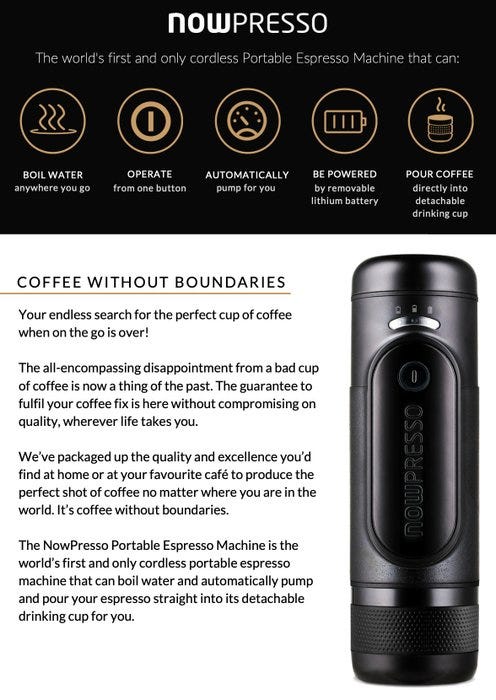 nowPRESSO

The world's first and only cordless Portable Espresso Machine that can:

BOIL WATER anywhere you go

OPERATE from one button

AUTOMATICALLY pump for you

BE POWERED by removable lithium battery

POUR COFFEE directly into detachable drinking cup

COFFEE WITHOUT BOUNDARIES

Your endless search for the perfect cup of coffee when on the go is over!

The all-encompassing disappointment from a bad cup of coffee is now a thing of the past. The guarantee to fulfil your coffee fix is here without compromising on quality, wherever life takes you.

We've packaged up the quality and excellence you'd find at home or at your favourite café to produce the perfect shot of coffee no matter where you are in the world. It's coffee without boundaries.

The NowPresso Portable Espresso Machine is the world's first and only cordless portable espresso machine that can boil water and automatically pump and pour your espresso straight into its detachable drinking cup for you.

nowPRESSO